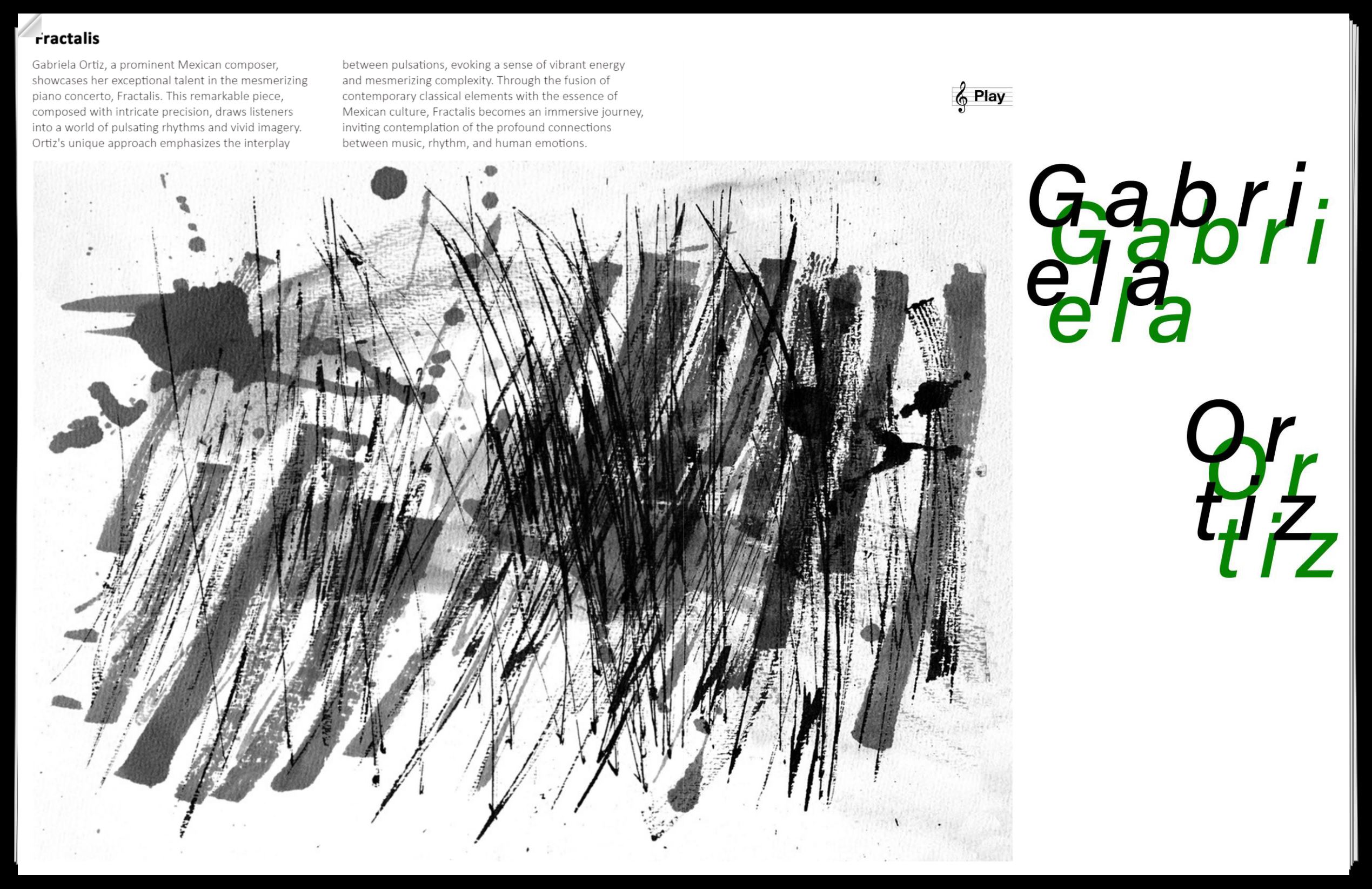 Fractalis

Gabriela Ortiz, a prominent Mexican composer, showcases her exceptional talent in the mesmerizing piano concerto, Fractalis. This remarkable piece, composed with intricate precision, draws listeners into a world of pulsating rhythms and vivid imagery. Ortiz's unique approach emphasizes the interplay between pulsations, evoking a sense of vibrant energy and mesmerizing complexity. Through the fusion of contemporary classical elements with the essence of Mexican culture, Fractalis becomes an immersive journey, inviting contemplation of the profound connections between music, rhythm, and human emotions.

Play

Gabri
ela

Gabri
ela

Or
tiz

Or
tiz